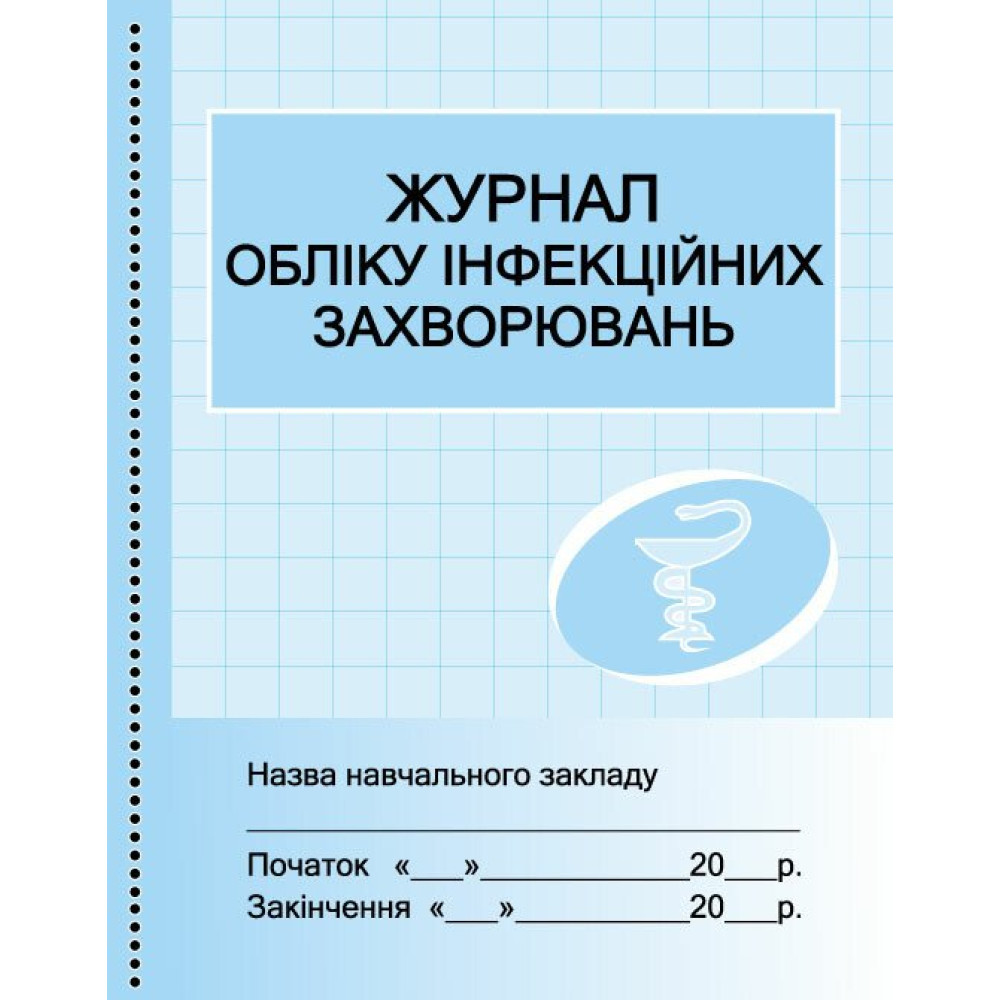 ЖУРНАЛ
ОБЛІКУ ІНФЕКЦІЙНИХ
ЗАХВОРЮВАНЬ

Назва навчального закладу

____

Початок «____»____20____р.
Закінчення «____»____20____р.